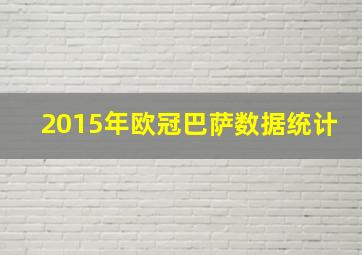 2015年欧冠巴萨数据统计